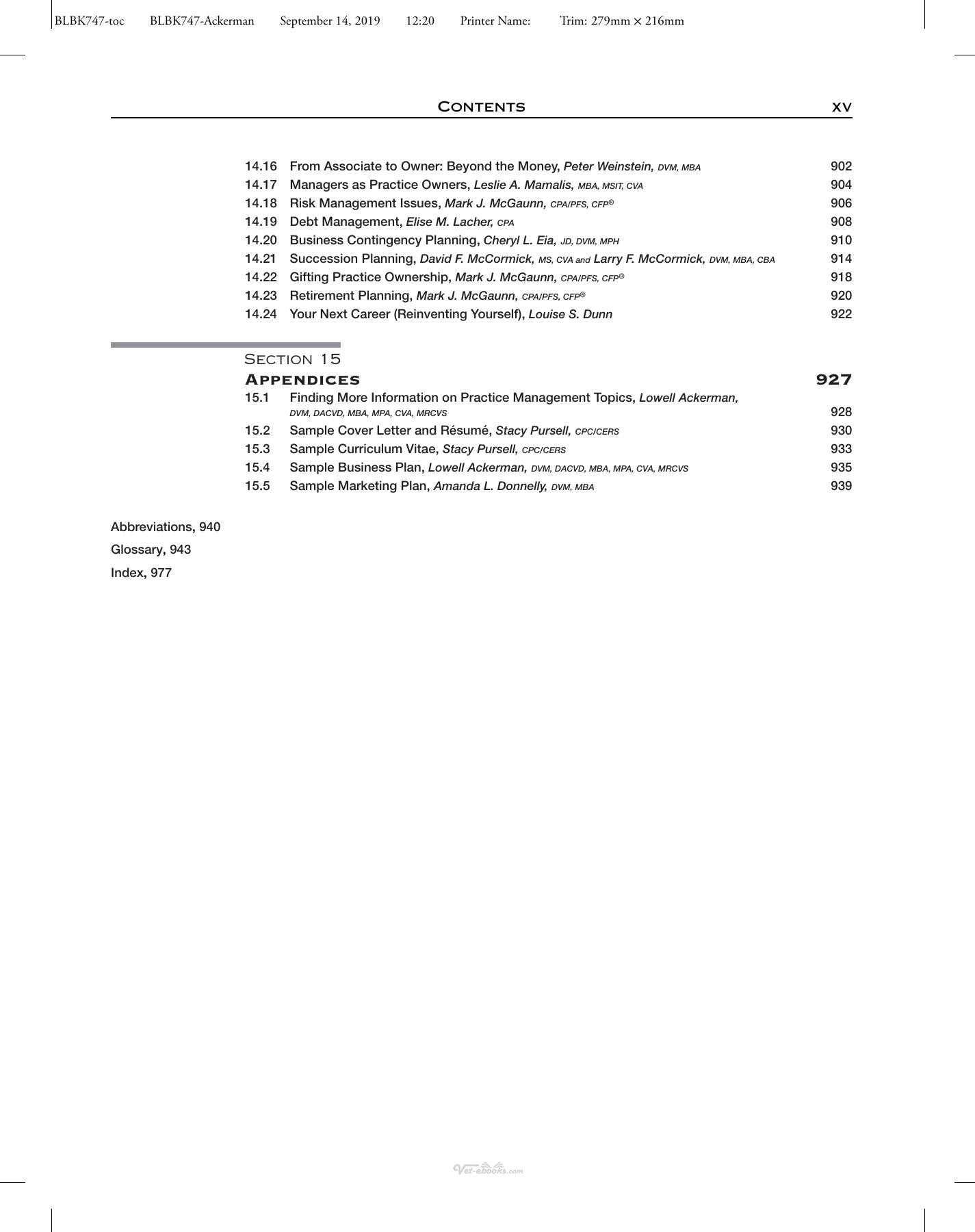 BLBK747-toc BLBK747-Ackerman September 14, 2019 12:20 Printer Name: Trim: 279mm × 216mm

CONTENTS xv

14.16 From Associate to Owner: Beyond the Money, Peter Weinstein, DVM, MBA 902
14.17 Managers as Practice Owners, Leslie A. Mamalis, MBA, MSIT, CVA 904
14.18 Risk Management Issues, Mark J. McGaunn, CPA/PFS, CFP® 906
14.19 Debt Management, Elise M. Lacher, CPA 908
14.20 Business Contingency Planning, Cheryl L. Eia, JD, DVM, MPH 910
14.21 Succession Planning, David F. McCormick, MS, CVA and Larry F. McCormick, DVM, MBA, CBA 914
14.22 Gifting Practice Ownership, Mark J. McGaunn, CPA/PFS, CFP® 918
14.23 Retirement Planning, Mark J. McGaunn, CPA/PFS, CFP® 920
14.24 Your Next Career (Reinventing Yourself), Louise S. Dunn 922

SECTION 15
APPENDICES 927
15.1 Finding More Information on Practice Management Topics, Lowell Ackerman, DVM, DACVD, MBA, MPA, CVA, MRCVS 928
15.2 Sample Cover Letter and Résumé, Stacy Pursell, CPC/CERS 930
15.3 Sample Curriculum Vitae, Stacy Pursell, CPC/CERS 933
15.4 Sample Business Plan, Lowell Ackerman, DVM, DACVD, MBA, MPA, CVA, MRCVS 935
15.5 Sample Marketing Plan, Amanda L. Donnelly, DVM, MBA 939

Abbreviations, 940
Glossary, 943
Index, 977

Vet-ebooks.com